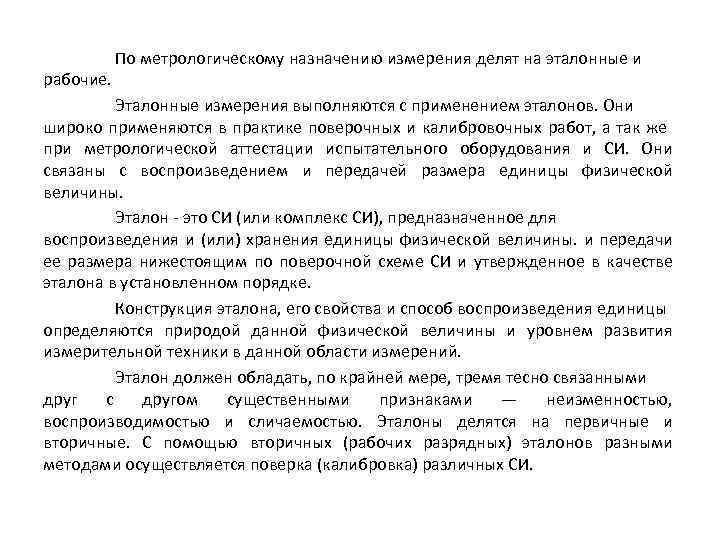 По метрологическому назначению измерения делят на эталонные и рабочие.

Эталонные измерения выполняются с применением эталонов. Они широко применяются в практике поверочных и калибровочных работ, а так же при метрологической аттестации испытательного оборудования и СИ. Они связаны с воспроизведением и передачей размера единицы физической величины.

Эталон - это СИ (или комплекс СИ), предназначенное для воспроизведения и (или) хранения единицы физической величины. и передачи ее размера нижестоящим по поверочной схеме СИ и утвержденное в качестве эталона в установленном порядке.

Конструкция эталона, его свойства и способ воспроизведения единицы определяются природой данной физической величины и уровнем развития измерительной техники в данной области измерений.

Эталон должен обладать, по крайней мере, тремя тесно связанными друг с другом существенными признаками — неизменностью, воспроизводимостью и сличаемостью. Эталоны делятся на первичные и вторичные. С помощью вторичных (рабочих разрядных) эталонов разными методами осуществляется поверка (калибровка) различных СИ.